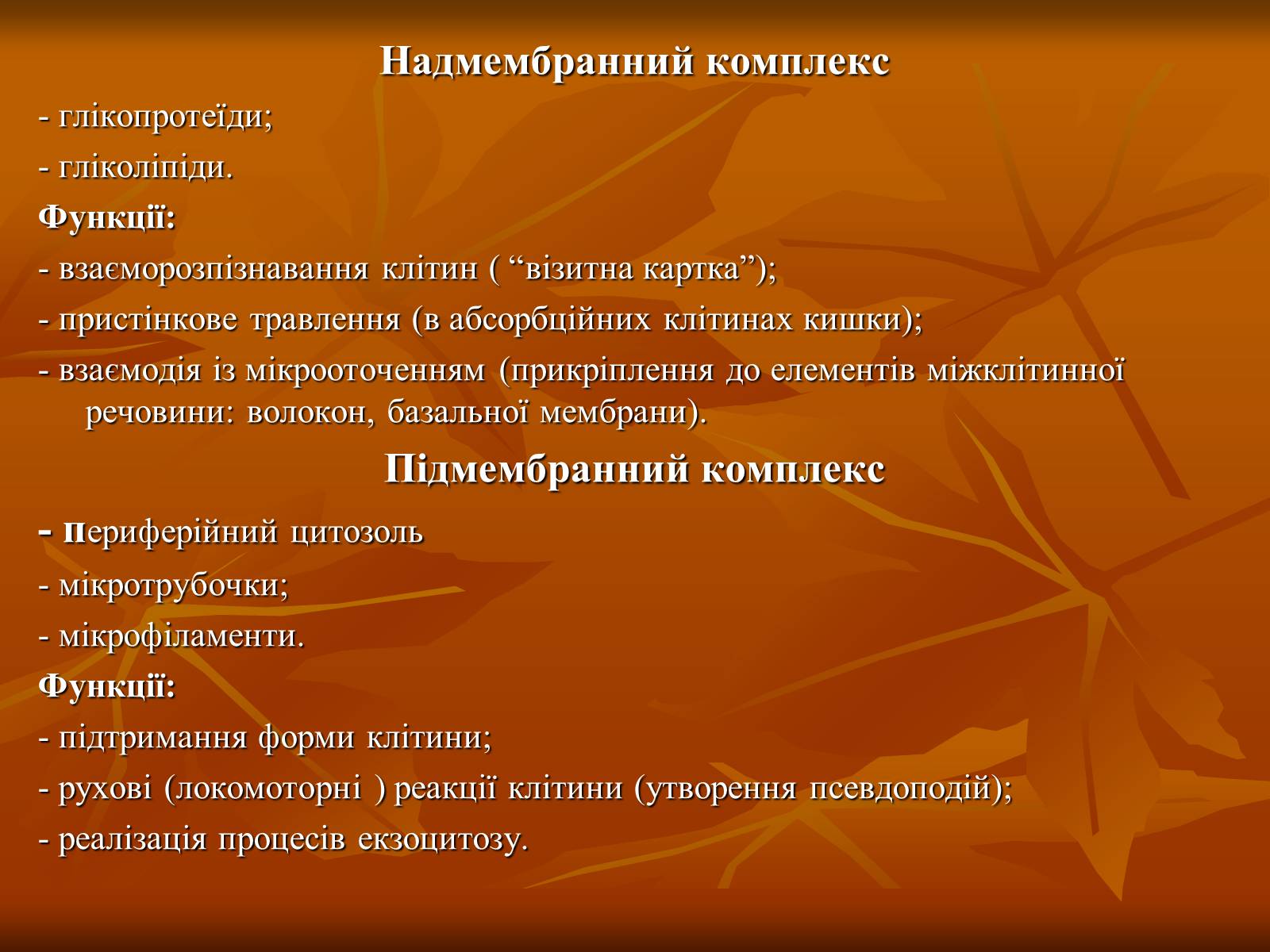 Надмембранний комплекс

- глікопротеїди;

- гліколіпіди.

Функції:

- взаєморозпізнавання клітин ( “візитна картка”);

- пристінкове травлення (в абсорбційних клітинах кишки);

- взаємодія із мікрооточенням (прикріплення до елементів міжклітинної речовини: волокон, базальної мембрани).

Підмембранний комплекс

- периферійний цитозоль

- мікротрубочки;

- мікрофіламенти.

Функції:

- підтримання форми клітини;

- рухові (локомоторні ) реакції клітини (утворення псевдоподій);

- реалізація процесів екзоцитозу.